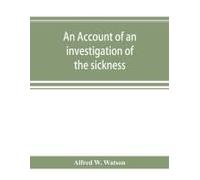 An Account of an investigation of the sickness

Alfred W. Watson